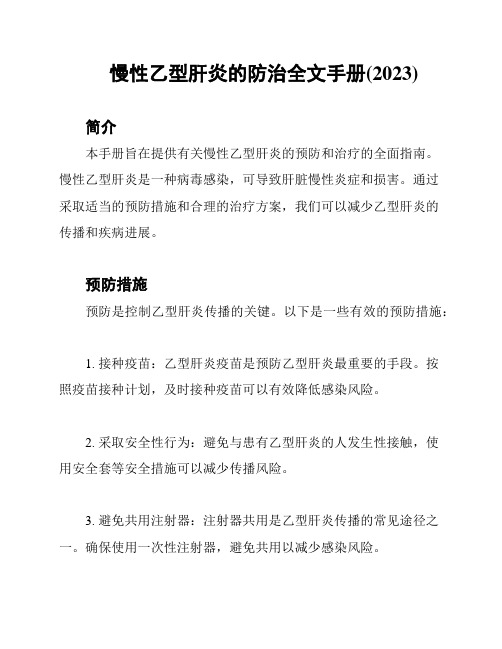 慢性乙型肝炎的防治全文手册(2023)

简介

本手册旨在提供有关慢性乙型肝炎的预防和治疗的全面指南。慢性乙型肝炎是一种病毒感染，可导致肝脏慢性炎症和损害。通过采取适当的预防措施和合理的治疗方案，我们可以减少乙型肝炎的传播和疾病进展。

预防措施

预防是控制乙型肝炎传播的关键。以下是一些有效的预防措施：

1. 接种疫苗：乙型肝炎疫苗是预防乙型肝炎最重要的手段。按照疫苗接种计划，及时接种疫苗可以有效降低感染风险。

2. 采取安全性行为：避免与患有乙型肝炎的人发生性接触，使用安全套等安全措施可以减少传播风险。

3. 避免共用注射器：注射器共用是乙型肝炎传播的常见途径之一。确保使用一次性注射器，避免共用以减少感染风险。